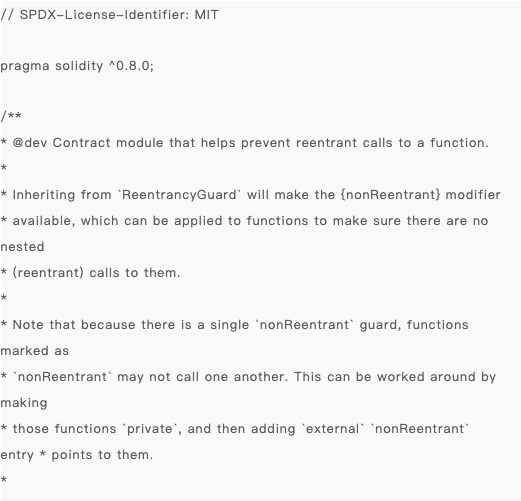 // SPDX-License-Identifier: MIT

pragma solidity ^0.8.0;

/**
* @dev Contract module that helps prevent reentrant calls to a function.
*
* Inheriting from `ReentrancyGuard` will make the {nonReentrant} modifier
* available, which can be applied to functions to make sure there are no nested
* (reentrant) calls to them.
*
* Note that because there is a single `nonReentrant` guard, functions marked as
* `nonReentrant` may not call one another. This can be worked around by making
* those functions `private`, and then adding `external` `nonReentrant` entry * points to them.
*